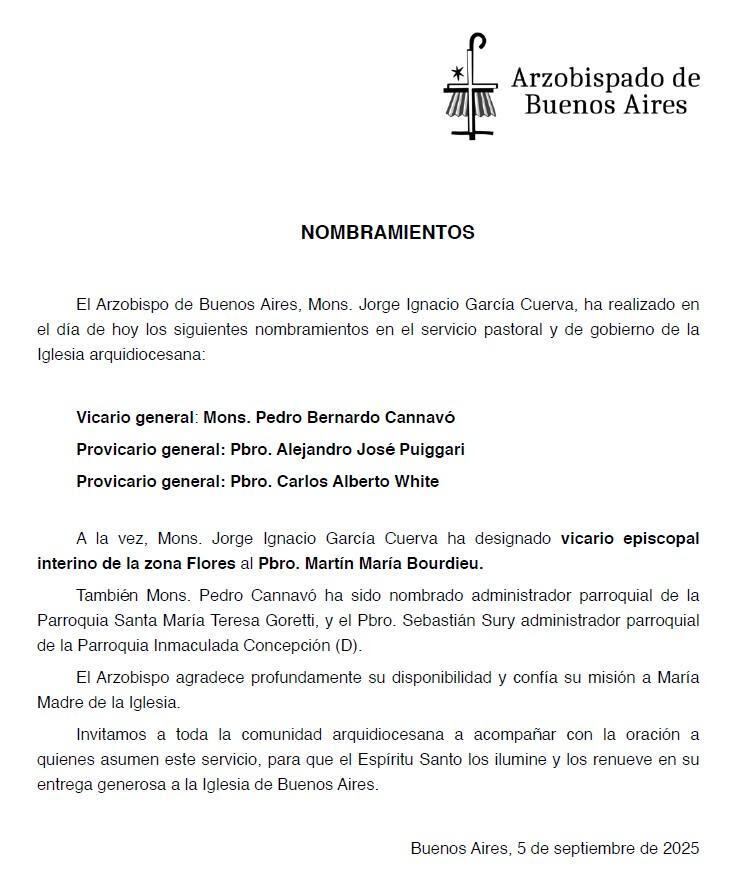 Arzobispado de Buenos Aires

NOMBRAMIENTOS

El Arzobispo de Buenos Aires, Mons. Jorge Ignacio García Cuerva, ha realizado en el día de hoy los siguientes nombramientos en el servicio pastoral y de gobierno de la Iglesia arquidiocesana:

Vicario general: Mons. Pedro Bernardo Cannavó

Provicario general: Pbro. Alejandro José Puiggari

Provicario general: Pbro. Carlos Alberto White

A la vez, Mons. Jorge Ignacio García Cuerva ha designado vicario episcopal interino de la zona Flores al Pbro. Martín María Bourdieu.

También Mons. Pedro Cannavó ha sido nombrado administrador parroquial de la Parroquia Santa María Teresa Goretti, y el Pbro. Sebastián Sury administrador parroquial de la Parroquia Inmaculada Concepción (D).

El Arzobispo agradece profundamente su disponibilidad y confía su misión a María Madre de la Iglesia.

Invitamos a toda la comunidad arquidiocesana a acompañar con la oración a quienes asumen este servicio, para que el Espíritu Santo los ilumine y los renueve en su entrega generosa a la Iglesia de Buenos Aires.

Buenos Aires, 5 de septiembre de 2025